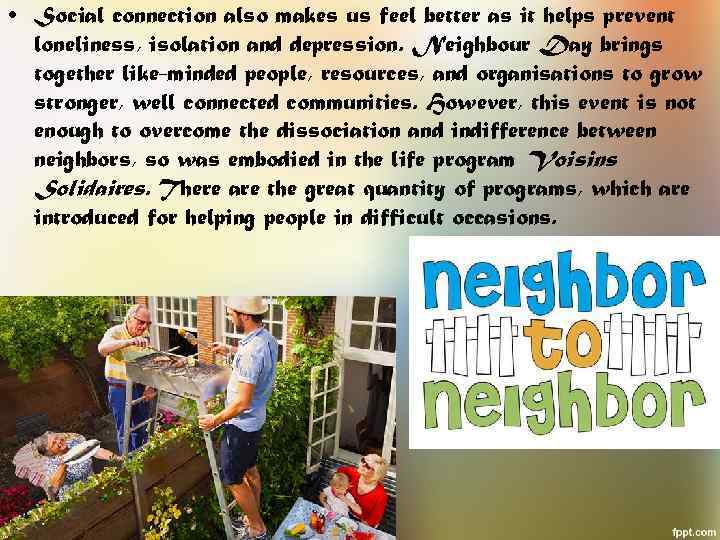 • Social connection also makes us feel better as it helps prevent loneliness, isolation and depression. Neighbour Day brings together like-minded people, resources, and organisations to grow stronger, well connected communities. However, this event is not enough to overcome the dissociation and indifference between neighbors, so was embodied in the life program Voisins Solidaires. There are the great quantity of programs, which are introduced for helping people in difficult occasions.

neighbor to neighbor

fppt.com